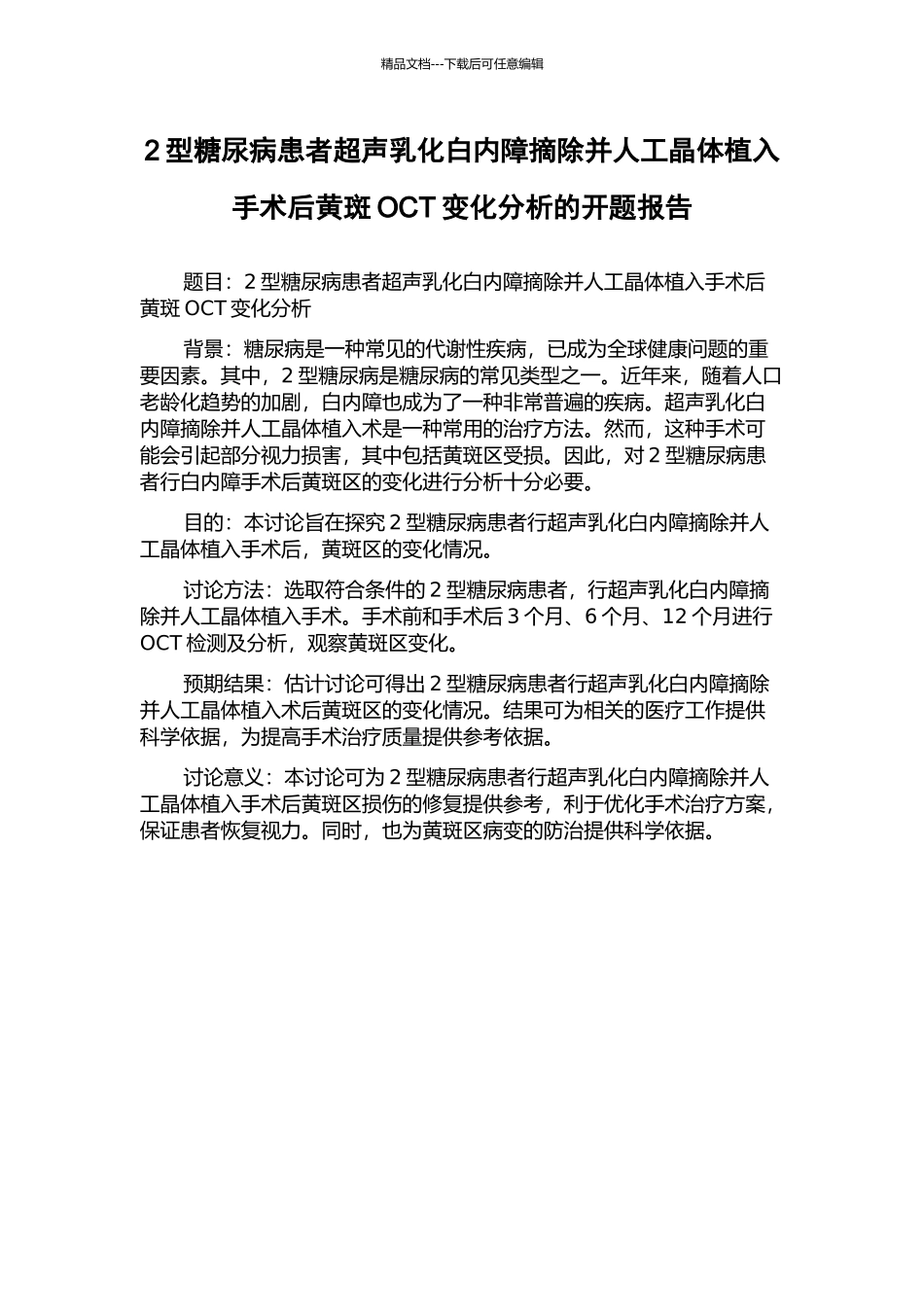 精品文档---下载后可任意编辑

2 型糖尿病患者超声乳化白内障摘除并人工晶体植入手术后黄斑 OCT 变化分析的开题报告

题目：2 型糖尿病患者超声乳化白内障摘除并人工晶体植入手术后黄斑 OCT 变化分析

背景：糖尿病是一种常见的代谢性疾病，已成为全球健康问题的重要因素。其中，2 型糖尿病是糖尿病的常见类型之一。近年来，随着人口老龄化趋势的加剧，白内障也成为了一种非常普遍的疾病。超声乳化白内障摘除并人工晶体植入术是一种常用的治疗方法。然而，这种手术可能会引起部分视力损害，其中包括黄斑区受损。因此，对 2 型糖尿病患者行白内障手术后黄斑区的变化进行分析十分必要。

目的：本讨论旨在探究 2 型糖尿病患者行超声乳化白内障摘除并人工晶体植入手术后，黄斑区的变化情况。

讨论方法：选取符合条件的 2 型糖尿病患者，行超声乳化白内障摘除并人工晶体植入手术。手术前和手术后 3 个月、6 个月、12 个月进行 OCT 检测及分析，观察黄斑区变化。

预期结果：估计讨论可得出 2 型糖尿病患者行超声乳化白内障摘除并人工晶体植入术后黄斑区的变化情况。结果可为相关的医疗工作提供科学依据，为提高手术治疗质量提供参考依据。

讨论意义：本讨论可为 2 型糖尿病患者行超声乳化白内障摘除并人工晶体植入手术后黄斑区损伤的修复提供参考，利于优化手术治疗方案，保证患者恢复视力。同时，也为黄斑区病变的防治提供科学依据。